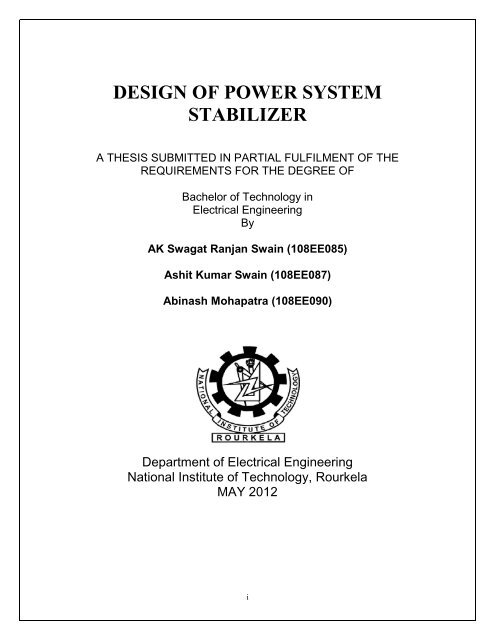 DESIGN OF POWER SYSTEM STABILIZER

A THESIS SUBMITTED IN PARTIAL FULFILMENT OF THE REQUIREMENTS FOR THE DEGREE OF

Bachelor of Technology in Electrical Engineering By

AK Swagat Ranjan Swain (108EE085)

Ashit Kumar Swain (108EE087)

Abinash Mohapatra (108EE090)

NATIONAL INSTITUTE OF TECHNOLOGY
ROURKELA

Department of Electrical Engineering
National Institute of Technology, Rourkela
MAY 2012

i